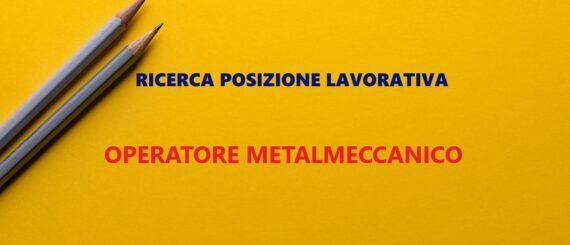 RICERCA POSIZIONE LAVORATIVA

OPERATORE METALMECCANICO